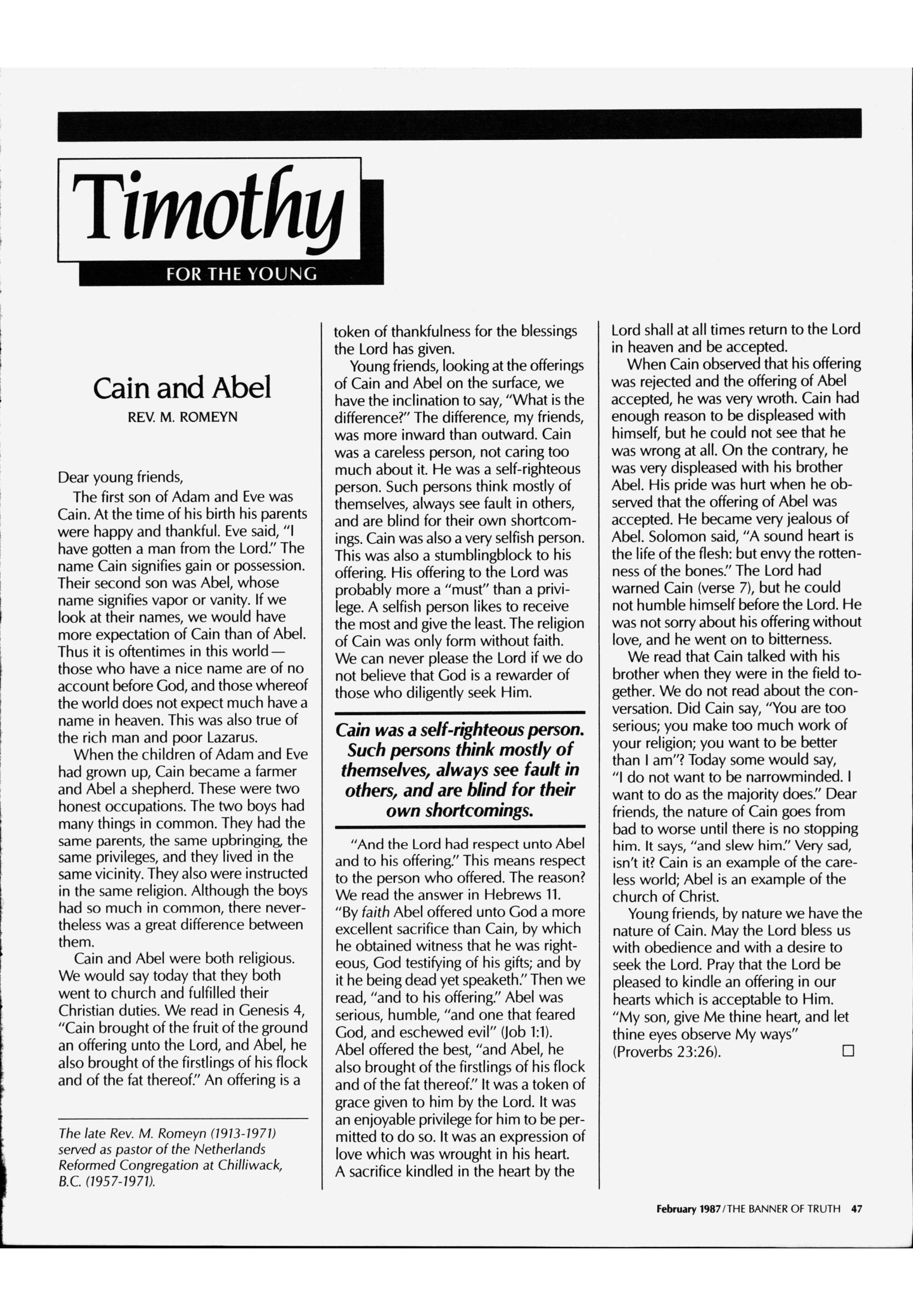 Timothy

FOR THE YOUNG

Cain and Abel

REV. M. ROMEYN

Dear young friends,

The first son of Adam and Eve was Cain. At the time of his birth his parents were happy and thankful. Eve said, "I have gotten a man from the Lord." The name Cain signifies gain or possession. Their second son was Abel, whose name signifies vapor or vanity. If we look at their names, we would have more expectation of Cain than of Abel. Thus it is oftentimes in this world—those who have a nice name are of no account before God, and those whereof the world does not expect much have a name in heaven. This was also true of the rich man and poor Lazarus.

When the children of Adam and Eve had grown up, Cain became a farmer and Abel a shepherd. These were two honest occupations. The two boys had many things in common. They had the same parents, the same upbringing, the same privileges, and they lived in the same vicinity. They also were instructed in the same religion. Although the boys had so much in common, there nevertheless was a great difference between them.

Cain and Abel were both religious. We would say today that they both went to church and fulfilled their Christian duties. We read in Genesis 4, "Cain brought of the fruit of the ground an offering unto the Lord, and Abel, he also brought of the firstlings of his flock and of the fat thereof." An offering is a

The late Rev. M. Romeyn (1913-1971) served as pastor of the Netherlands Reformed Congregation at Chilliwack, B.C. (1957-1971).

token of thankfulness for the blessings the Lord has given.

Young friends, looking at the offerings of Cain and Abel on the surface, we have the inclination to say, "What is the difference?" The difference, my friends, was more inward than outward. Cain was a careless person, not caring too much about it. He was a self-righteous person. Such persons think mostly of themselves, always see fault in others, and are blind for their own shortcomings. Cain was also a very selfish person. This was also a stumblingblock to his offering. His offering to the Lord was probably more a "must" than a privilege. A selfish person likes to receive the most and give the least. The religion of Cain was only form without faith. We can never please the Lord if we do not believe that God is a rewarder of those who diligently seek Him.

Cain was a self-righteous person. Such persons think mostly of themselves, always see fault in others, and are blind for their own shortcomings.

"And the Lord had respect unto Abel and to his offering." This means respect to the person who offered. The reason? We read the answer in Hebrews 11. "By faith Abel offered unto God a more excellent sacrifice than Cain, by which he obtained witness that he was righteous, God testifying of his gifts; and by it he being dead yet speaketh." Then we read, "and to his offering." Abel was serious, humble, "and one that feared God, and eschewed evil" (Job 1:1). Abel offered the best, "and Abel, he also brought of the firstlings of his flock and of the fat thereof." It was a token of grace given to him by the Lord. It was an enjoyable privilege for him to be permitted to do so. It was an expression of love which was wrought in his heart. A sacrifice kindled in the heart by the

Lord shall at all times return to the Lord in heaven and be accepted.

When Cain observed that his offering was rejected and the offering of Abel accepted, he was very wroth. Cain had enough reason to be displeased with himself, but he could not see that he was wrong at all. On the contrary, he was very displeased with his brother Abel. His pride was hurt when he observed that the offering of Abel was accepted. He became very jealous of Abel. Solomon said, "A sound heart is the life of the flesh: but envy the rottenness of the bones." The Lord had warned Cain (verse 7), but he could not humble himself before the Lord. He was not sorry about his offering without love, and he went on to bitterness.

We read that Cain talked with his brother when they were in the field together. We do not read about the conversation. Did Cain say, "You are too serious; you make too much work of your religion; you want to be better than I am"? Today some would say, "I do not want to be narrowminded. I want to do as the majority does." Dear friends, the nature of Cain goes from bad to worse until there is no stopping him. It says, "and slew him." Very sad, isn't it? Cain is an example of the careless world; Abel is an example of the church of Christ.

Young friends, by nature we have the nature of Cain. May the Lord bless us with obedience and with a desire to seek the Lord. Pray that the Lord be pleased to kindle an offering in our hearts which is acceptable to Him. "My son, give Me thine heart, and let thine eyes observe My ways" (Proverbs 23:26). □

February 1987/THE BANNER OF TRUTH 47